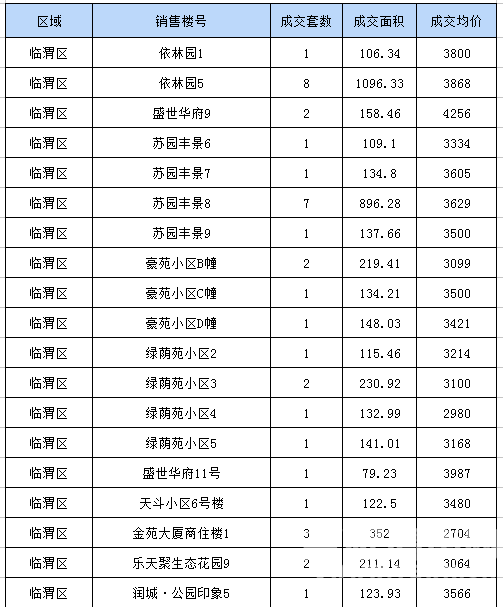 | 区域 | 销售楼号 | 成交套数 | 成交面积 | 成交均价 |
|---|---|---|---|---|
| 临渭区 | 依林园1 | 1 | 106.34 | 3800 |
| 临渭区 | 依林园5 | 8 | 1096.33 | 3868 |
| 临渭区 | 盛世华府9 | 2 | 158.46 | 4256 |
| 临渭区 | 苏园丰景6 | 1 | 109.1 | 3334 |
| 临渭区 | 苏园丰景7 | 1 | 134.8 | 3605 |
| 临渭区 | 苏园丰景8 | 7 | 896.28 | 3629 |
| 临渭区 | 苏园丰景9 | 1 | 137.66 | 3500 |
| 临渭区 | 豪苑小区B幢 | 2 | 219.41 | 3099 |
| 临渭区 | 豪苑小区C幢 | 1 | 134.21 | 3500 |
| 临渭区 | 豪苑小区D幢 | 1 | 148.03 | 3421 |
| 临渭区 | 绿荫苑小区2 | 1 | 115.46 | 3214 |
| 临渭区 | 绿荫苑小区3 | 2 | 230.92 | 3100 |
| 临渭区 | 绿荫苑小区4 | 1 | 132.99 | 2980 |
| 临渭区 | 绿荫苑小区5 | 1 | 141.01 | 3168 |
| 临渭区 | 盛世华府11号 | 1 | 79.23 | 3987 |
| 临渭区 | 天斗小区6号楼 | 1 | 122.5 | 3480 |
| 临渭区 | 金苑大厦商住楼1 | 3 | 352 | 2704 |
| 临渭区 | 乐天聚生态花园9 | 2 | 211.14 | 3064 |
| 临渭区 | 润城·公园印象5 | 1 | 123.93 | 3566 |